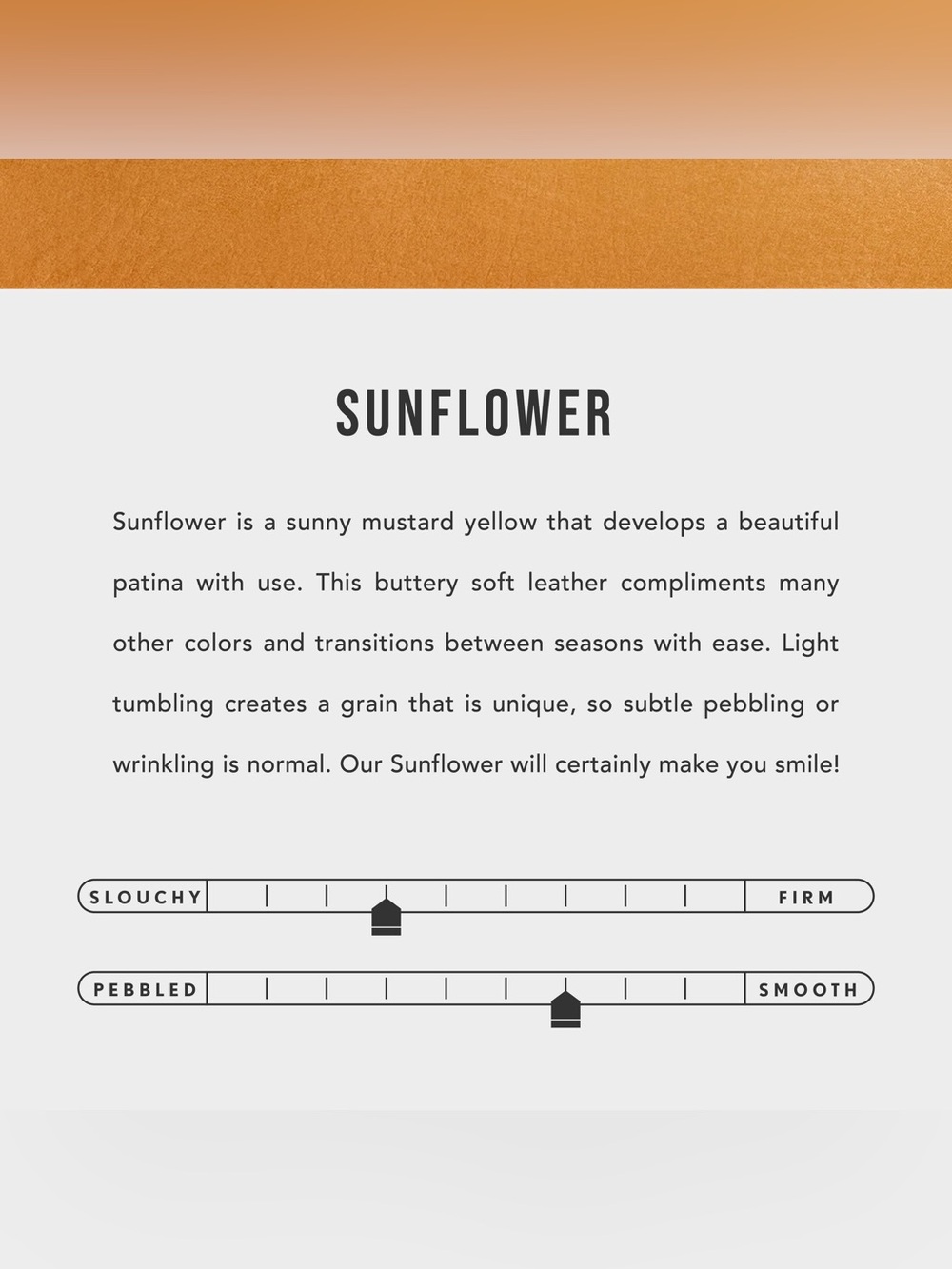 SUNFLOWER

Sunflower is a sunny mustard yellow that develops a beautiful patina with use. This buttery soft leather compliments many other colors and transitions between seasons with ease. Light tumbling creates a grain that is unique, so subtle pebbling or wrinkling is normal. Our Sunflower will certainly make you smile!

SLOUCHY

FIRM

PEBBLED

SMOOTH